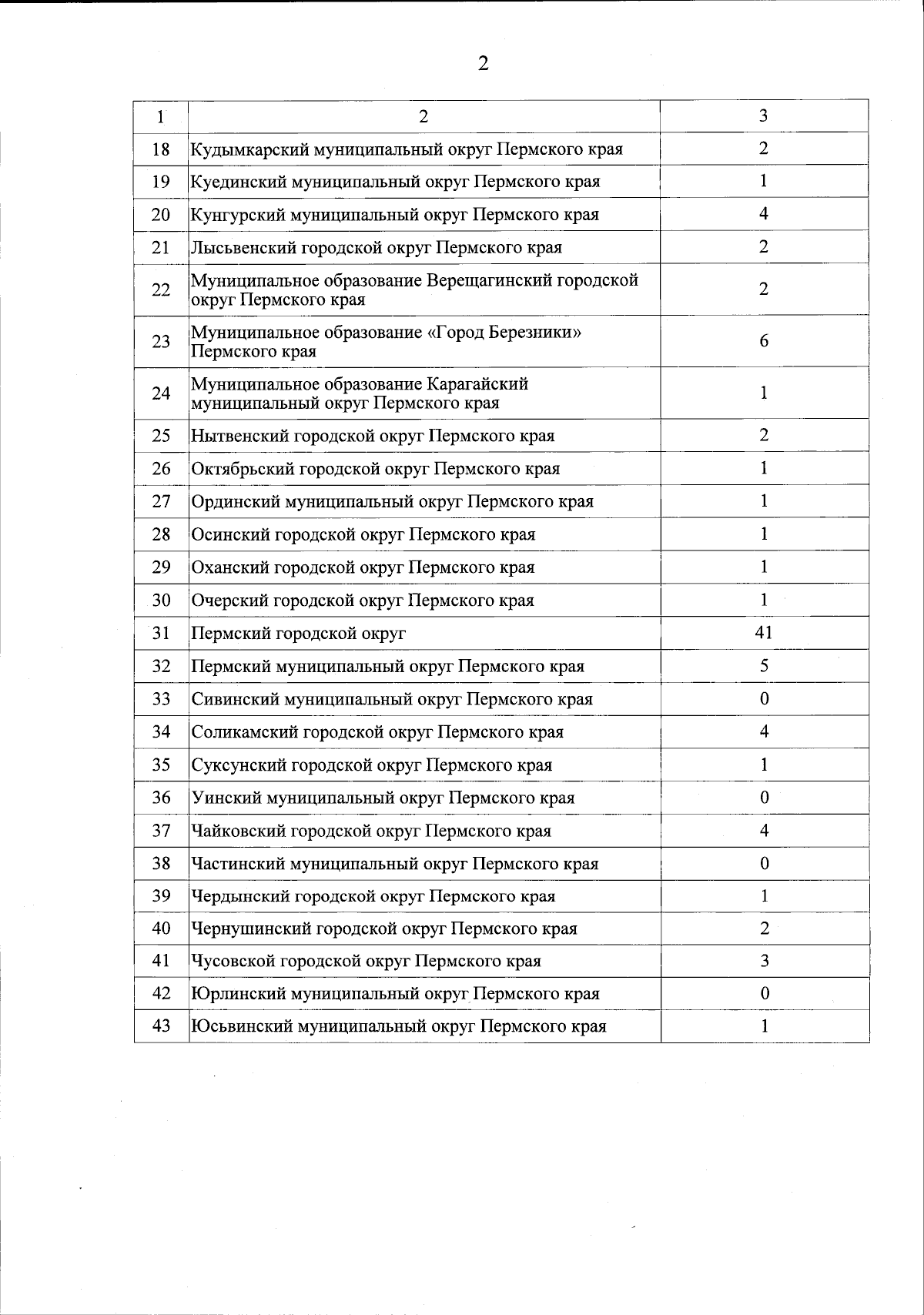 2

| 1 | 2 | 3 |
|---|---|---|
| 18 | Кудымкарский муниципальный округ Пермского края | 2 |
| 19 | Куединский муниципальный округ Пермского края | 1 |
| 20 | Кунгурский муниципальный округ Пермского края | 4 |
| 21 | Лысьвенский городской округ Пермского края | 2 |
| 22 | Муниципальное образование Верещагинский городской округ Пермского края | 2 |
| 23 | Муниципальное образование «Город Березники» Пермского края | 6 |
| 24 | Муниципальное образование Карагайский муниципальный округ Пермского края | 1 |
| 25 | Нытвенский городской округ Пермского края | 2 |
| 26 | Октябрьский городской округ Пермского края | 1 |
| 27 | Ординский муниципальный округ Пермского края | 1 |
| 28 | Осинский городской округ Пермского края | 1 |
| 29 | Оханский городской округ Пермского края | 1 |
| 30 | Очерский городской округ Пермского края | 1 |
| 31 | Пермский городской округ | 41 |
| 32 | Пермский муниципальный округ Пермского края | 5 |
| 33 | Сивинский муниципальный округ Пермского края | 0 |
| 34 | Соликамский городской округ Пермского края | 4 |
| 35 | Суксунский городской округ Пермского края | 1 |
| 36 | Уинский муниципальный округ Пермского края | 0 |
| 37 | Чайковский городской округ Пермского края | 4 |
| 38 | Частинский муниципальный округ Пермского края | 0 |
| 39 | Чердынский городской округ Пермского края | 1 |
| 40 | Чернушинский городской округ Пермского края | 2 |
| 41 | Чусовской городской округ Пермского края | 3 |
| 42 | Юрлинский муниципальный округ Пермского края | 0 |
| 43 | Юсьвинский муниципальный округ Пермского края | 1 |